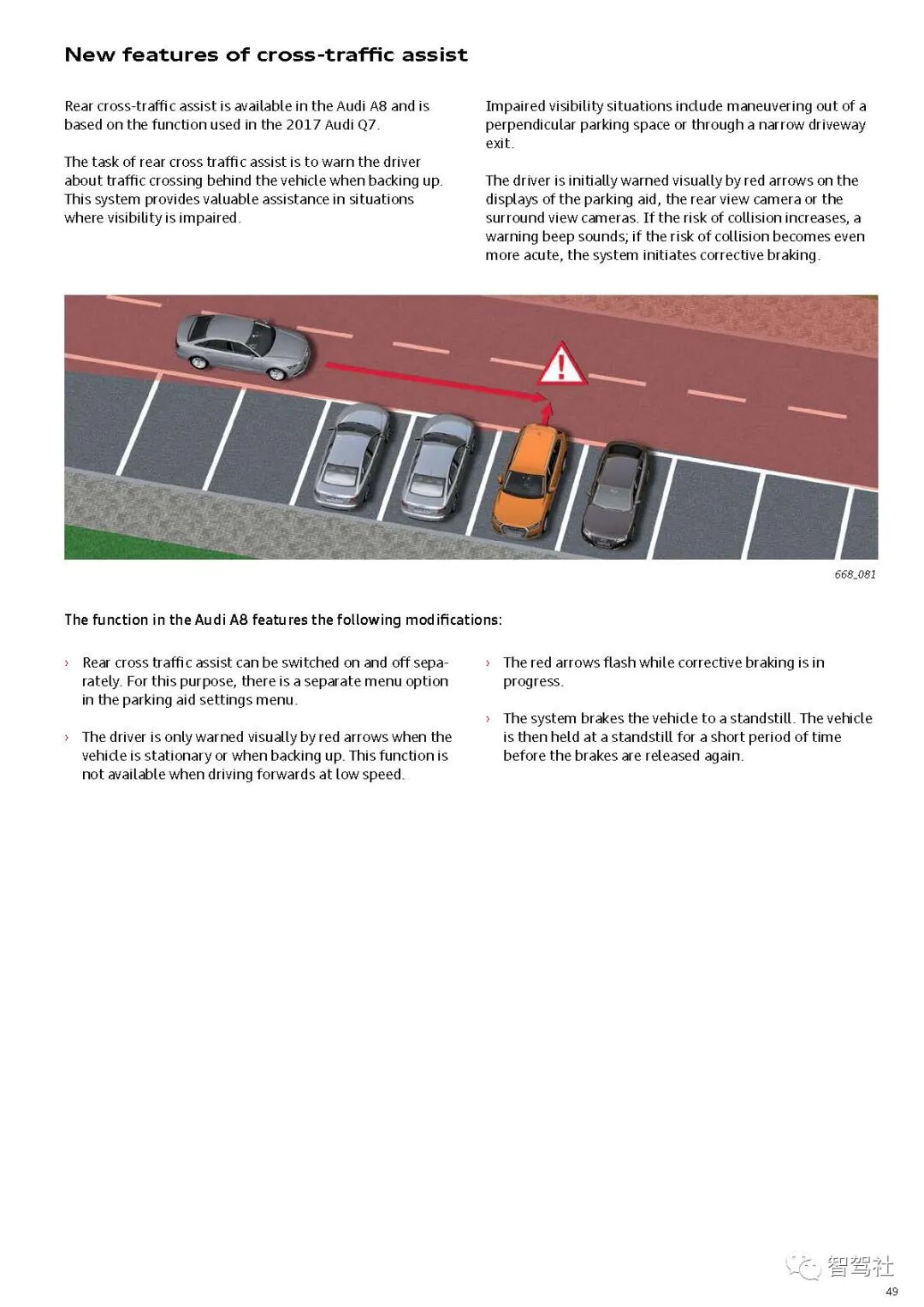 New features of cross-traffic assist

Rear cross-traffic assist is available in the Audi A8 and is based on the function used in the 2017 Audi Q7.

The task of rear cross traffic assist is to warn the driver about traffic crossing behind the vehicle when backing up. This system provides valuable assistance in situations where visibility is impaired.

Impaired visibility situations include maneuvering out of a perpendicular parking space or through a narrow driveway exit.

The driver is initially warned visually by red arrows on the displays of the parking aid, the rear view camera or the surround view cameras. If the risk of collision increases, a warning beep sounds; if the risk of collision becomes even more acute, the system initiates corrective braking.

668_081

The function in the Audi A8 features the following modifications:

› Rear cross traffic assist can be switched on and off separately. For this purpose, there is a separate menu option in the parking aid settings menu.

› The driver is only warned visually by red arrows when the vehicle is stationary or when backing up. This function is not available when driving forwards at low speed.

› The red arrows flash while corrective braking is in progress.

› The system brakes the vehicle to a standstill. The vehicle is then held at a standstill for a short period of time before the brakes are released again.

智驾社

49